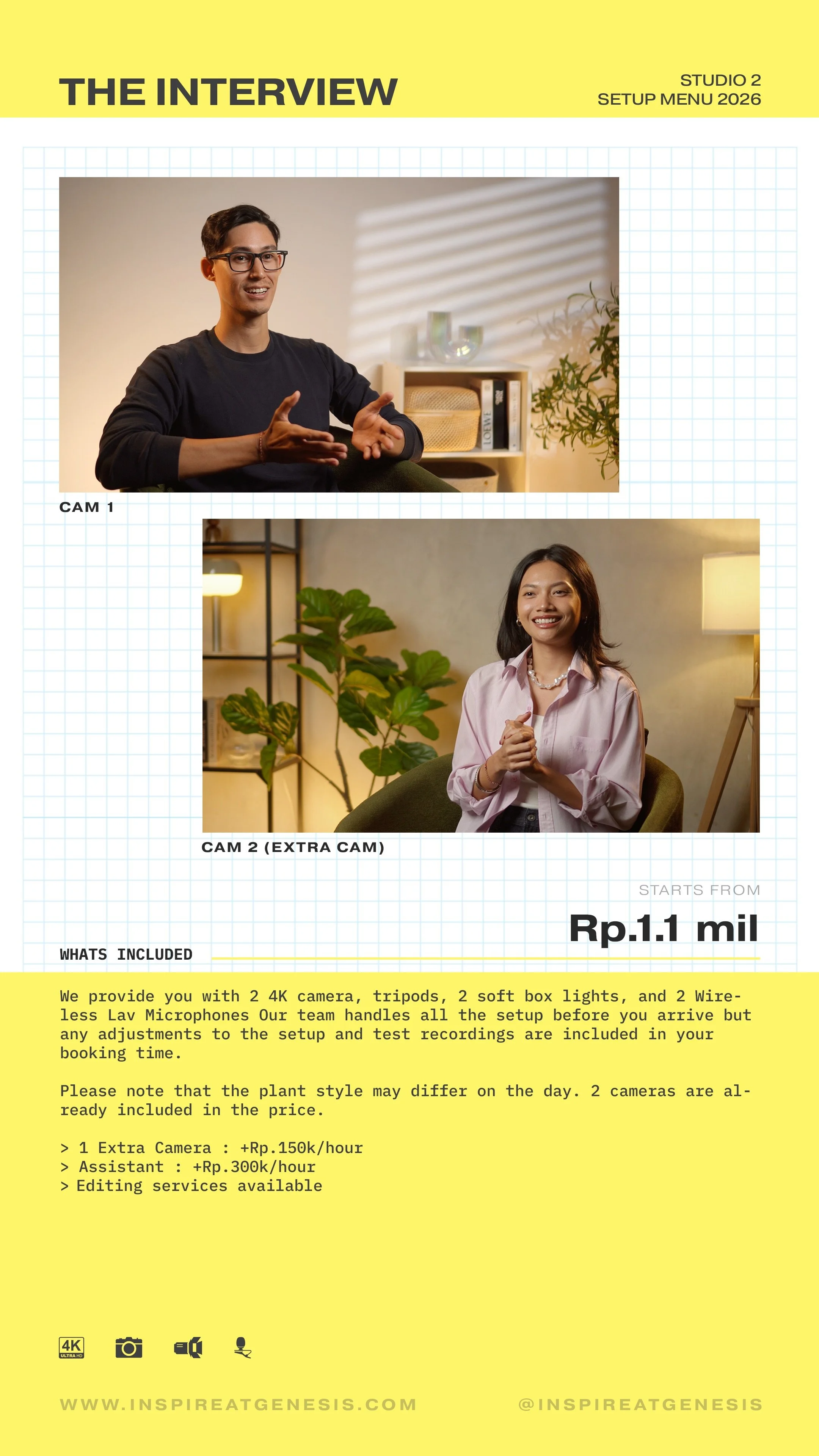 THE INTERVIEW

STUDIO 2
SETUP MENU 2026

LOEWE

CAM 1

CAM 2 (EXTRA CAM)

STARTS FROM

Rp.1.1 mil

WHATS INCLUDED

We provide you with 2 4K camera, tripods, 2 soft box lights, and 2 Wireless Lav Microphones Our team handles all the setup before you arrive but any adjustments to the setup and test recordings are included in your booking time.

Please note that the plant style may differ on the day. 2 cameras are already included in the price.

> 1 Extra Camera : +Rp.150k/hour
> Assistant : +Rp.300k/hour
> Editing services available

4K ULTRA HD

WWW.INSPIREATGENESIS.COM

@INSPIREATGENESIS